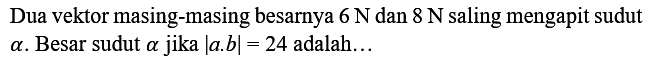 Dua vektor masing-masing besarnya 6 N dan 8 N saling mengapit sudut $\alpha$. Besar sudut $\alpha$ jika $|a.b| = 24$ adalah...